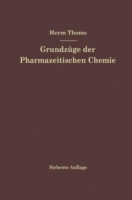 Herm Thoms

Grundzüge der Pharmazeitischen Chemie

Siebente Auflage